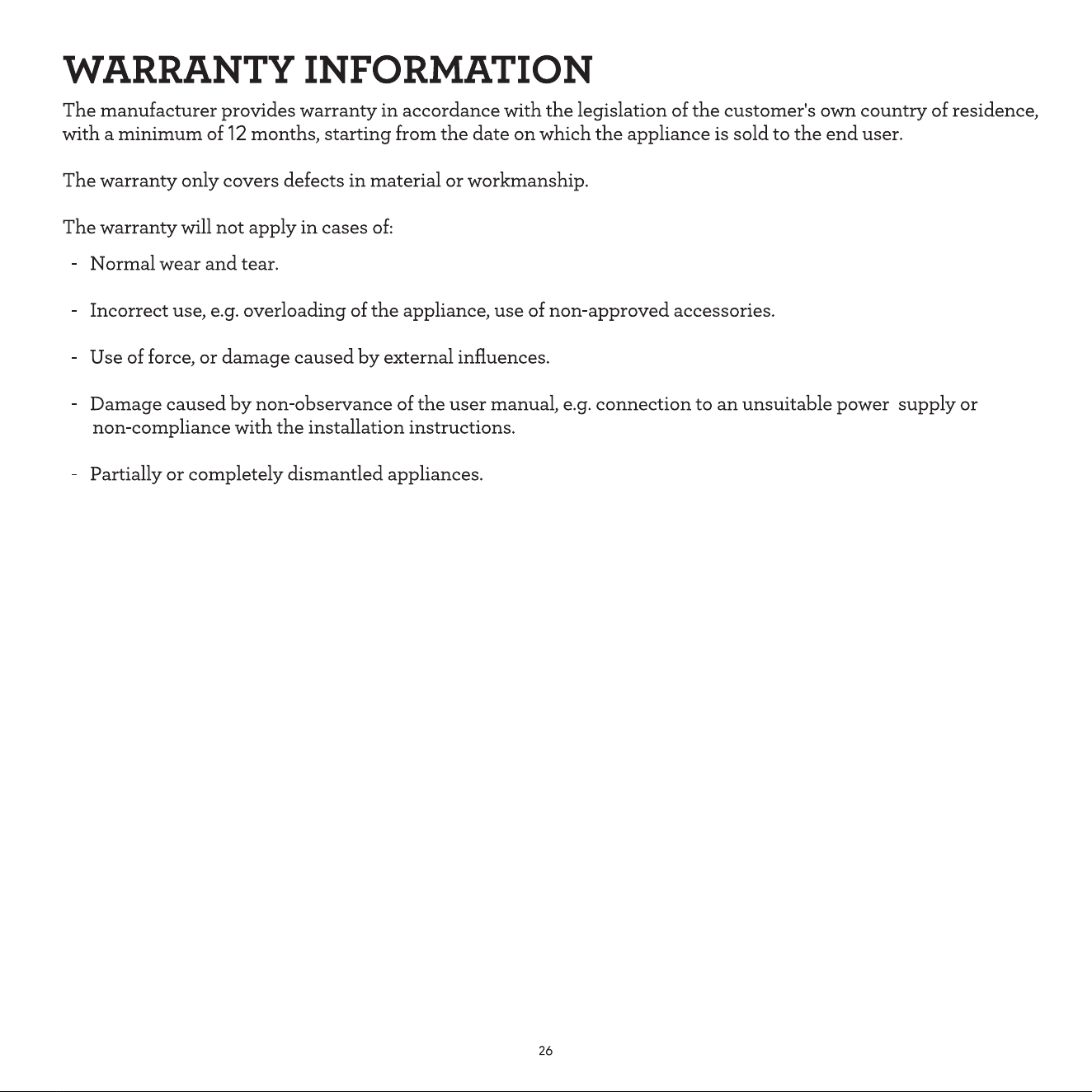 WARRANTY INFORMATION

The manufacturer provides warranty in accordance with the legislation of the customer's own country of residence, with a minimum of 12 months, starting from the date on which the appliance is sold to the end user.

The warranty only covers defects in material or workmanship.

The warranty will not apply in cases of:

- Normal wear and tear.

- Incorrect use, e.g. overloading of the appliance, use of non-approved accessories.

- Use of force, or damage caused by external influences.

- Damage caused by non-observance of the user manual, e.g. connection to an unsuitable power supply or non-compliance with the installation instructions.

- Partially or completely dismantled appliances.

26